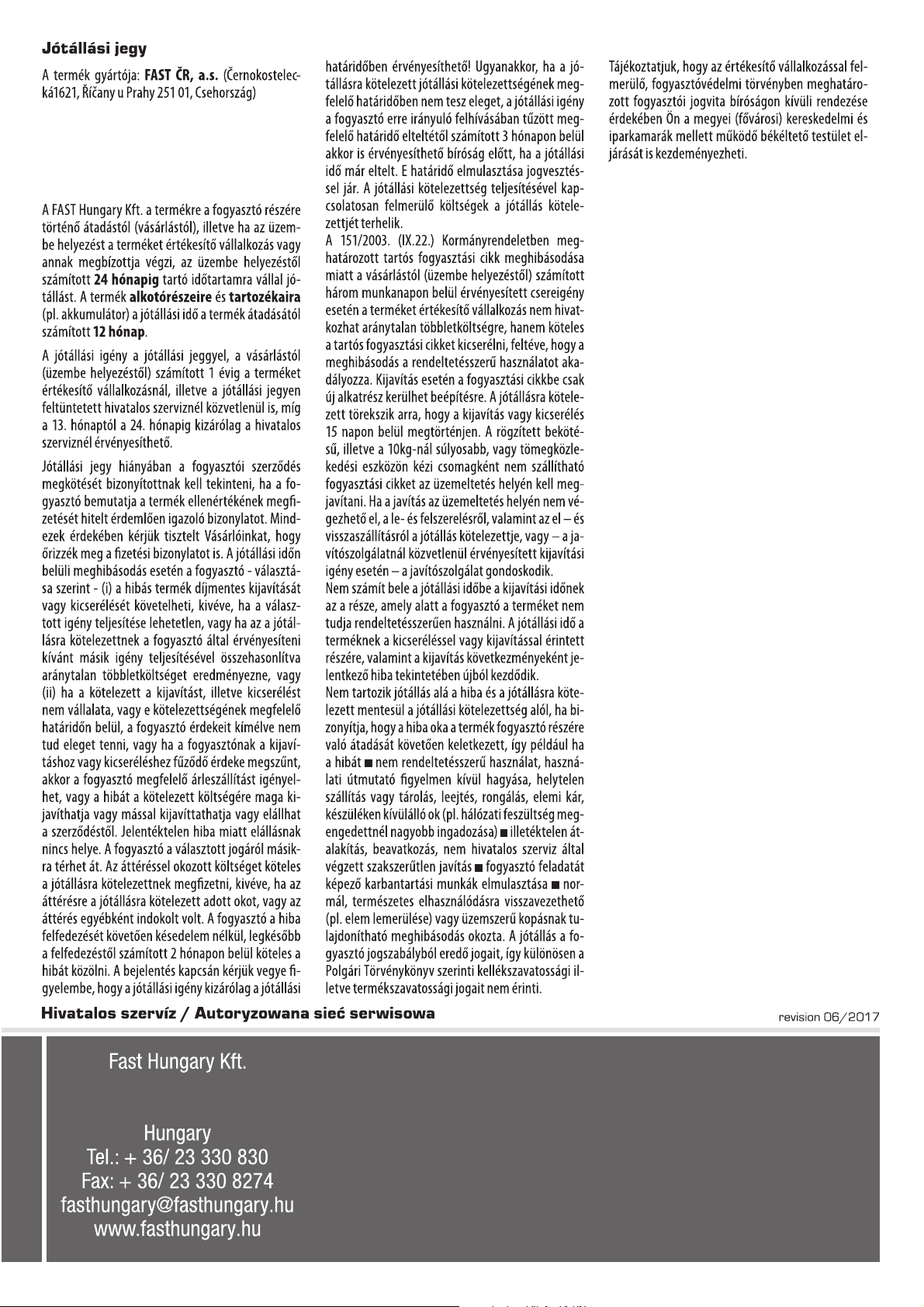 Jótállási jegy

A termék gyártója: FAST ČR, a.s. (Černokostelecká1621, Říčany u Prahy 251 01, Csehország)

A FAST Hungary Kft. a termékre a fogyasztó részére történő átadástól (vásárlástól), illetve ha az üzembe helyezést a terméket értékesítő vállalkozás vagy annak megbízottja végzi, az üzembe helyezéstől számított 24 hónapig tartó időtartamra vállal jótállást. A termék alkotórészeire és tartozékaira (pl. akkumulátor) a jótállási idő a termék átadásától számított 12 hónap.

A jótállási igény a jótállási jeggyel, a vásárlástól (üzembe helyezéstől) számított 1 évig a terméket értékesítő vállalkozásnál, illetve a jótállási jegyen feltüntetett hivatalos szerviznél közvetlenül is, míg a 13. hónaptól a 24. hónapig kizárólag a hivatalos szerviznél érvényesíthető.

Jótállási jegy hiányában a fogyasztói szerződés megkötését bizonyítottnak kell tekinteni, ha a fogyasztó bemutatja a termék ellenértékének megfizetését hitelt érdemlően igazoló bizonylatot. Mindezek érdekében kérjük tisztelt Vásárlóinkat, hogy őrizzék meg a fizetési bizonylatot is. A jótállási időn belüli meghibásodás esetén a fogyasztó - választása szerint - (i) a hibás termék díjmentes kijavítását vagy kicserélését követelheti, kivéve, ha a választott igény teljesítése lehetetlen, vagy ha az a jótállásra kötelezettnek a fogyasztó által érvényesíteni kívánt másik igény teljesítésével összehasonlítva aránytalan többletköltséget eredményezne, vagy (ii) ha a kötelezett a kijavítást, illetve kicserélést nem vállalata, vagy e kötelezettségének megfelelő határidőn belül, a fogyasztó érdekeit kímélve nem tud eleget tenni, vagy ha a fogyasztónak a kijavításhoz vagy kicseréléshez fűződő érdeke megszűnt, akkor a fogyasztó megfelelő árleszállítást igényelhet, vagy a hibát a kötelezett költségére maga kijavíthatja vagy mással kijavíttathatja vagy elállhat a szerződéstől. Jelentéktelen hiba miatt elállásnak nincs helye. A fogyasztó a választott jogáról másikra térhet át. Az áttéréssel okozott költséget köteles a jótállásra kötelezettnek megfizetni, kivéve, ha az áttérésre a jótállásra kötelezett adott okot, vagy az áttérés egyébként indokolt volt. A fogyasztó a hiba felfedezését követően késedelem nélkül, legkésőbb a felfedezéstől számított 2 hónapon belül köteles a hibát közölni. A bejelentés kapcsán kérjük vegye figyelembe, hogy a jótállási igény kizárólag a jótállási határidőben érvényesíthető! Ugyanakkor, ha a jótállásra kötelezett jótállási kötelezettségének megfelelő határidőben nem tesz eleget, a jótállási igény a fogyasztó erre irányuló felhívásában tűzött megfelelő határidő elteltétől számított 3 hónapon belül akkor is érvényesíthető bíróság előtt, ha a jótállási idő már eltelt. E határidő elmulasztása jogvesztéssel jár. A jótállási kötelezettség teljesítésével kapcsolatosan felmerülő költségek a jótállás kötelezettjét terhelik.
A 151/2003. (IX.22.) Kormányrendeletben meghatározott tartós fogyasztási cikk meghibásodása miatt a vásárlástól (üzembe helyezéstől) számított három munkanapon belül érvényesített csereigény esetén a terméket értékesítő vállalkozás nem hivatkozhat aránytalan többletköltségre, hanem köteles a tartós fogyasztási cikket kicserélni, feltéve, hogy a meghibásodás a rendeltetésszerű használatot akadályozza. Kijavítás esetén a fogyasztási cikkbe csak új alkatrész kerülhet beépítésre. A jótállásra kötelezett törekszik arra, hogy a kijavítás vagy kicserélés 15 napon belül megtörténjen. A rögzített bekötésű, illetve a 10kg-nál súlyosabb, vagy tömegközlekedési eszközön kézi csomagként nem szállítható fogyasztási cikket az üzemeltetés helyén kell megjavítani. Ha a javítás az üzemeltetés helyén nem végezhető el, a le- és felszerelésről, valamint az el – és visszaszállításról a jótállás kötelezettje, vagy – a javítószolgálatnál közvetlenül érvényesített kijavítási igény esetén – a javítószolgálat gondoskodik.
Nem számít bele a jótállási időbe a kijavítási időnek az a része, amely alatt a fogyasztó a terméket nem tudja rendeltetésszerűen használni. A jótállási idő a terméknek a kicseréléssel vagy kijavítással érintett részére, valamint a kijavítás következményeként jelentkező hiba tekintetében újból kezdődik.
Nem tartozik jótállás alá a hiba és a jótállásra kötelezett mentesül a jótállási kötelezettség alól, ha bizonyítja, hogy a hiba oka a termék fogyasztó részére való átadását követően keletkezett, így például ha a hibát ■ nem rendeltetésszerű használat, használati útmutató figyelmen kívül hagyása, helytelen szállítás vagy tárolás, leejtés, rongálás, elemi kár, készüléken kívülálló ok (pl. hálózati feszültség megengedettnél nagyobb ingadozása) ■ illetéktelen átalakítás, beavatkozás, nem hivatalos szerviz által végzett szakszerűtlen javítás ■ fogyasztó feladatát képező karbantartási munkák elmulasztása ■ normál, természetes elhasználódásra visszavezethető (pl. elem lemerülése) vagy üzemszerű kopásnak tulajdonítható meghibásodás okozta. A jótállás a fogyasztó jogszabályból eredő jogait, így különösen a Polgári Törvénykönyv szerinti kellékszavatossági illetve termékszavatossági jogait nem érinti.

Tájékoztatjuk, hogy az értékesítő vállalkozással felmerülő, fogyasztóvédelmi törvényben meghatározott fogyasztói jogvita bíróságon kívüli rendezése érdekében Ön a megyei (fővárosi) kereskedelmi és iparkamarák mellett működő békéltető testület eljárását is kezdeményezheti.

Hivatalos szervíz / Autoryzowana sieć serwisowa

revision 06/2017

Fast Hungary Kft.

Hungary
Tel.: + 36/ 23 330 830
Fax: + 36/ 23 330 8274
fasthungary@fasthungary.hu
www.fasthungary.hu